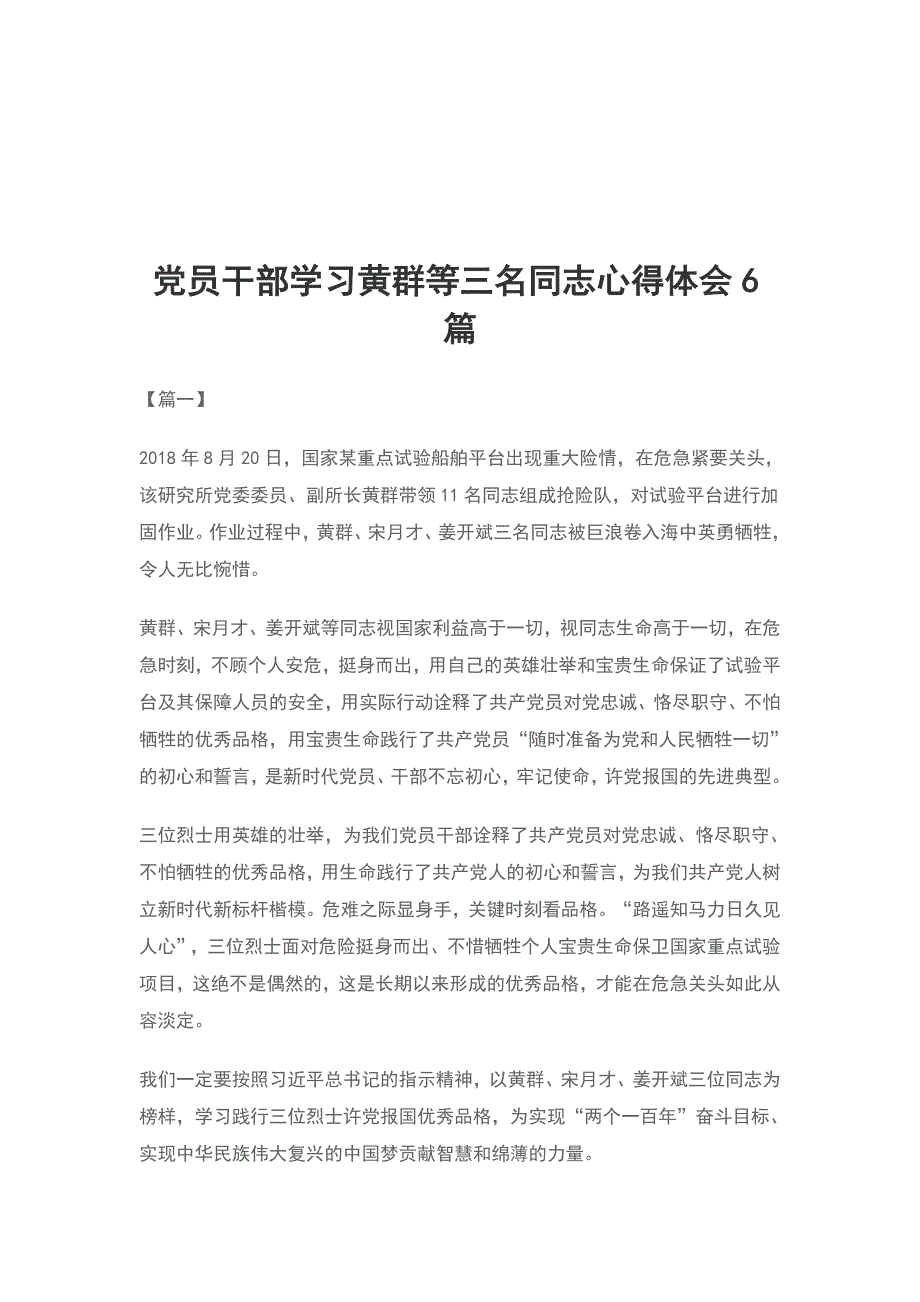 党员干部学习黄群等三名同志心得体会 6 篇

【篇一】

2018 年 8 月 20 日，国家某重点试验船舶平台出现重大险情，在危急紧要关头，该研究所党委委员、副所长黄群带领 11 名同志组成抢险队，对试验平台进行加固作业。作业过程中，黄群、宋月才、姜开斌三名同志被巨浪卷入海中英勇牺牲，令人无比惋惜。

黄群、宋月才、姜开斌等同志视国家利益高于一切，视同志生命高于一切，在危急时刻，不顾个人安危，挺身而出，用自己的英雄壮举和宝贵生命保证了试验平台及其保障人员的安全，用实际行动诠释了共产党员对党忠诚、恪尽职守、不怕牺牲的优秀品格，用宝贵生命践行了共产党员“随时准备为党和人民牺牲一切”的初心和誓言，是新时代党员、干部不忘初心，牢记使命，许党报国的先进典型。

三位烈士用英雄的壮举，为我们党员干部诠释了共产党员对党忠诚、恪尽职守、不怕牺牲的优秀品格，用生命践行了共产党人的初心和誓言，为我们共产党人树立新时代新标杆楷模。危难之际显身手，关键时刻看品格。“路遥知马力日久见人心”，三位烈士面对危险挺身而出、不惜牺牲个人宝贵生命保卫国家重点试验项目，这绝不是偶然的，这是长期以来形成的优秀品格，才能在危急关头如此从容淡定。

我们一定要按照习近平总书记的指示精神，以黄群、宋月才、姜开斌三位同志为榜样，学习践行三位烈士许党报国优秀品格，为实现“两个一百年”奋斗目标、实现中华民族伟大复兴的中国梦贡献智慧和绵薄的力量。